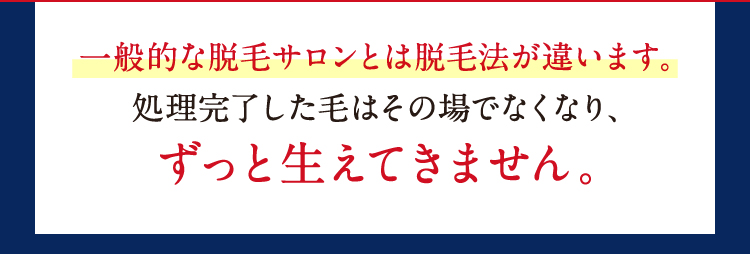 一般的な脱毛サロンとは脱毛法が違います。
処理完了した毛はその場でなくなり、
ずっと生えてきません。